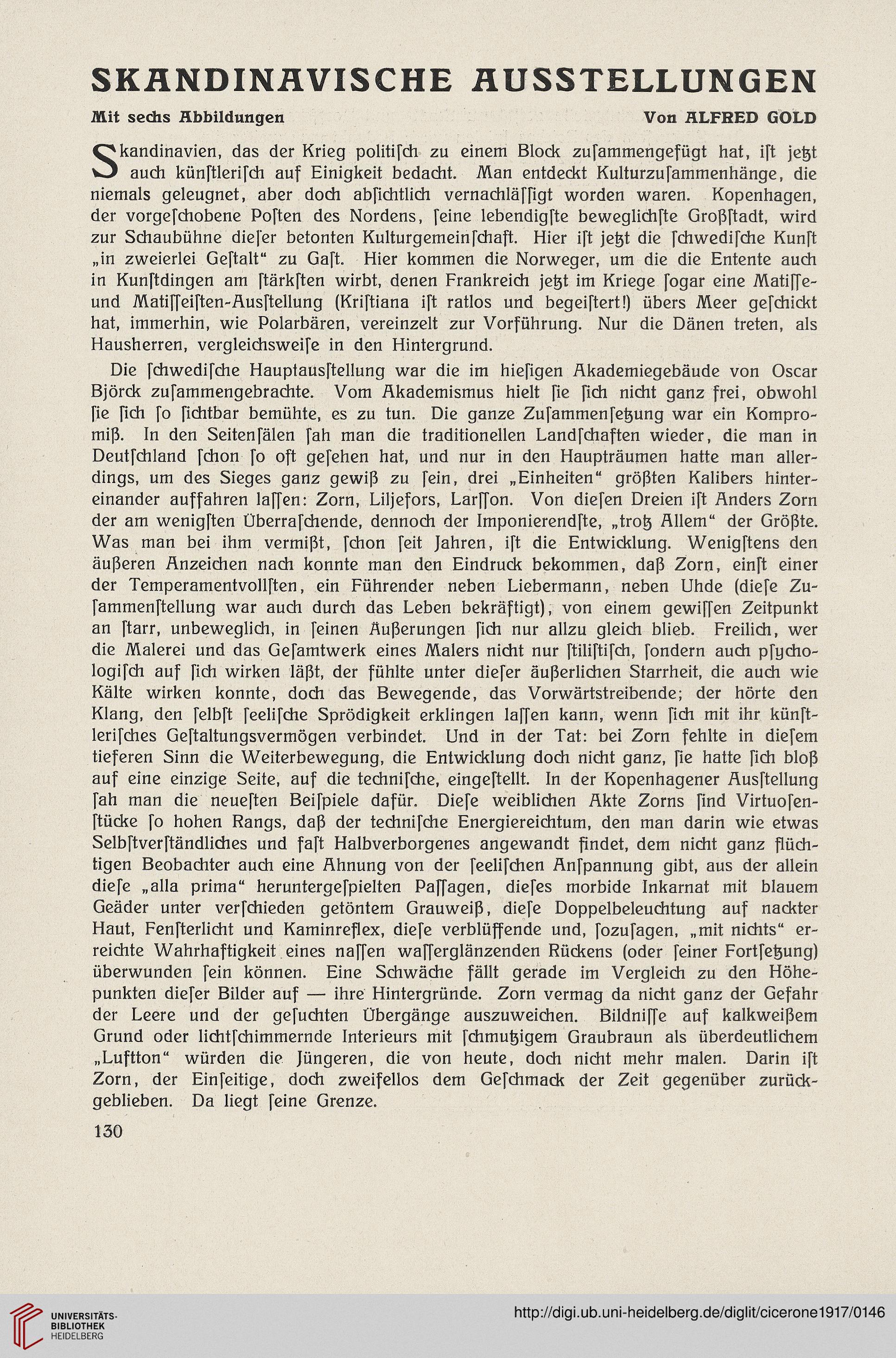 SKANDINAVISCHE AUSSTELLUNGEN

Mit sechs Abbildungen Von ALFRED GOLD

Skandinavien, das der Krieg politiſch zu einem Block zuſammengefügt hat, iſt jetzt auch künſtleriſch auf Einigkeit bedacht. Man entdeckt Kulturzuſammenhänge, die niemals geleugnet, aber doch abſichtlich vernachläſſigt worden waren. Kopenhagen, der vorgeſchobene Poſten des Nordens, ſeine lebendigſte beweglichſte Großſtadt, wird zur Schaubühne dieſer betonten Kulturgemeinſchaft. Hier iſt jetzt die ſchwediſche Kunſt „in zweierlei Geſtalt“ zu Gaſt. Hier kommen die Norweger, um die die Entente auch in Kunſtdingen am ſtärkſten wirbt, denen Frankreich jetzt im Kriege ſogar eine Matiſſe- und Matiſſeiſten-Ausſtellung (Kriſtiana iſt ratlos und begeiſtert!) übers Meer geſchickt hat, immerhin, wie Polarbären, vereinzelt zur Vorführung. Nur die Dänen treten, als Hausherren, vergleichsweiſe in den Hintergrund.

Die ſchwediſche Hauptausſtellung war die im hieſigen Akademiegebäude von Oscar Björck zuſammengebrachte. Vom Akademismus hielt ſie ſich nicht ganz frei, obwohl ſie ſich ſo ſichtbar bemühte, es zu tun. Die ganze Zuſammenſetzung war ein Kompromiß. In den Seitenſälen ſah man die traditionellen Landſchaften wieder, die man in Deutſchland ſchon ſo oft geſehen hat, und nur in den Haupträumen hatte man allerdings, um des Sieges ganz gewiß zu ſein, drei „Einheiten“ größten Kalibers hintereinander auffahren laſſen: Zorn, Liljefors, Larſſon. Von dieſen Dreien iſt Anders Zorn der am wenigſten Überraſchende, dennoch der Imponierendſte, „trotz Allem“ der Größte. Was man bei ihm vermißt, ſchon ſeit Jahren, iſt die Entwicklung. Wenigſtens den äußeren Anzeichen nach konnte man den Eindruck bekommen, daß Zorn, einſt einer der Temperamentvollſten, ein Führender neben Liebermann, neben Uhde (dieſe Zuſammenſtellung war auch durch das Leben bekräftigt), von einem gewiſſen Zeitpunkt an ſtarr, unbeweglich, in ſeinen Äußerungen ſich nur allzu gleich blieb. Freilich, wer die Malerei und das Geſamtwerk eines Malers nicht nur ſtiliſtiſch, ſondern auch pſychologiſch auf ſich wirken läßt, der fühlte unter dieſer äußerlichen Starrheit, die auch wie Kälte wirken konnte, doch das Bewegende, das Vorwärtstreibende; der hörte den Klang, den ſelbſt ſeeliſche Sprödigkeit erklingen laſſen kann, wenn ſich mit ihr künſtleriſches Geſtaltungsvermögen verbindet. Und in der Tat: bei Zorn fehlte in dieſem tieferen Sinn die Weiterbewegung, die Entwicklung doch nicht ganz, ſie hatte ſich bloß auf eine einzige Seite, auf die techniſche, eingeſtellt. In der Kopenhagener Ausſtellung ſah man die neueſten Beiſpiele dafür. Dieſe weiblichen Akte Zorns ſind Virtuoſenſtücke ſo hohen Rangs, daß der techniſche Energiereichtum, den man darin wie etwas Selbſtverſtändliches und faſt Halbverborgenes angewandt findet, dem nicht ganz flüchtigen Beobachter auch eine Ahnung von der ſeeliſchen Anſpannung gibt, aus der allein dieſe „alla prima“ heruntergeſpielten Paſſagen, dieſes morbide Inkarnat mit blauem Geäder unter verſchieden getöntem Grauweiß, dieſe Doppelbeleuchtung auf nackter Haut, Fenſterlicht und Kaminreflex, dieſe verblüffende und, ſozuſagen, „mit nichts“ erreichte Wahrhaftigkeit eines naſſen waſſerglänzenden Rückens (oder ſeiner Fortſetzung) überwunden ſein können. Eine Schwäche fällt gerade im Vergleich zu den Höhepunkten dieſer Bilder auf — ihre Hintergründe. Zorn vermag da nicht ganz der Gefahr der Leere und der geſuchten Übergänge auszuweichen. Bildniſſe auf kalkweißem Grund oder lichtſchimmernde Interieurs mit ſchmutzigem Graubraun als überdeutlichem „Luftton“ würden die Jüngeren, die von heute, doch nicht mehr malen. Darin iſt Zorn, der Einſeitige, doch zweifellos dem Geſchmack der Zeit gegenüber zurückgeblieben. Da liegt ſeine Grenze.

130

UNIVERSITÄTS-BIBLIOTHEK HEIDELBERG

http://digi.ub.uni-heidelberg.de/diglit/cicerone1917/0146